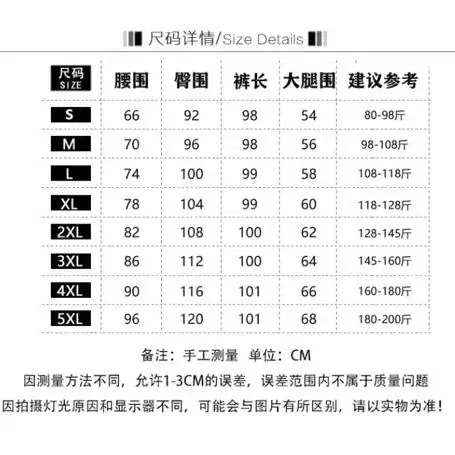 尺码详情/Size Details

| 尺码 SIZE | 腰围 | 臀围 | 裤长 | 大腿围 | 建议参考 |
|---|---|---|---|---|---|
| S | 66 | 92 | 98 | 54 | 80-98斤 |
| M | 70 | 96 | 98 | 56 | 98-108斤 |
| L | 74 | 100 | 99 | 58 | 108-118斤 |
| XL | 78 | 104 | 99 | 60 | 118-128斤 |
| 2XL | 82 | 108 | 100 | 62 | 128-145斤 |
| 3XL | 86 | 112 | 100 | 64 | 145-160斤 |
| 4XL | 90 | 116 | 101 | 66 | 160-180斤 |
| 5XL | 96 | 120 | 101 | 68 | 180-200斤 |

备注：手工测量 单位：CM
因测量方法不同，允许1-3CM的误差，误差范围内不属于质量问题
因拍摄灯光原因和显示器不同，可能会与图片有所区别，请以实物为准！